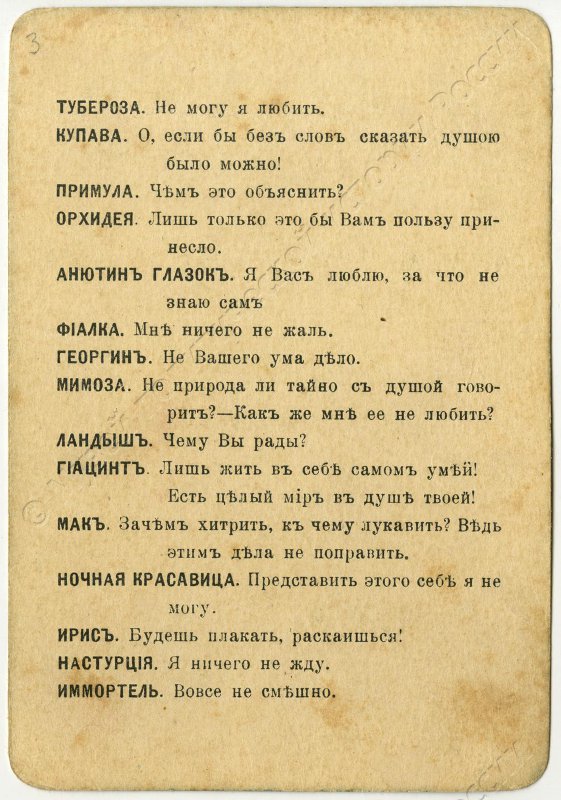 3

ТУБЕРОЗА. Не могу я любить.

КУПАВА. О, если бы безъ словъ сказать душою было можно!

ПРИМУЛА. Чѣмъ это объяснить?

ОРХИДЕЯ. Лишь только это бы Вамъ пользу принесло.

АНЮТИНЪ ГЛАЗОКЪ. Я Васъ люблю, за что не знаю самъ

ФІАЛКА. Мнѣ ничего не жаль.

ГЕОРГИНЪ. Не Вашего ума дѣло.

МИМОЗА. Не природа ли тайно съ душой говоритъ?—Какъ же мнѣ ее не любить?

ЛАНДЫШЪ. Чему Вы рады?

ГІАЦИНТЪ. Лишь жить въ себѣ самомъ умѣй! Есть цѣлый міръ въ душѣ твоей!

МАКЪ. Зачѣмъ хитрить, къ чему лукавить? Вѣдь этимъ дѣла не поправить.

НОЧНАЯ КРАСАВИЦА. Представить этого себѣ я не могу.

ИРИСЪ. Будешь плакать, раскаишься!

НАСТУРЦІЯ. Я ничего не жду.

ИММОРТЕЛЬ. Вовсе не смѣшно.